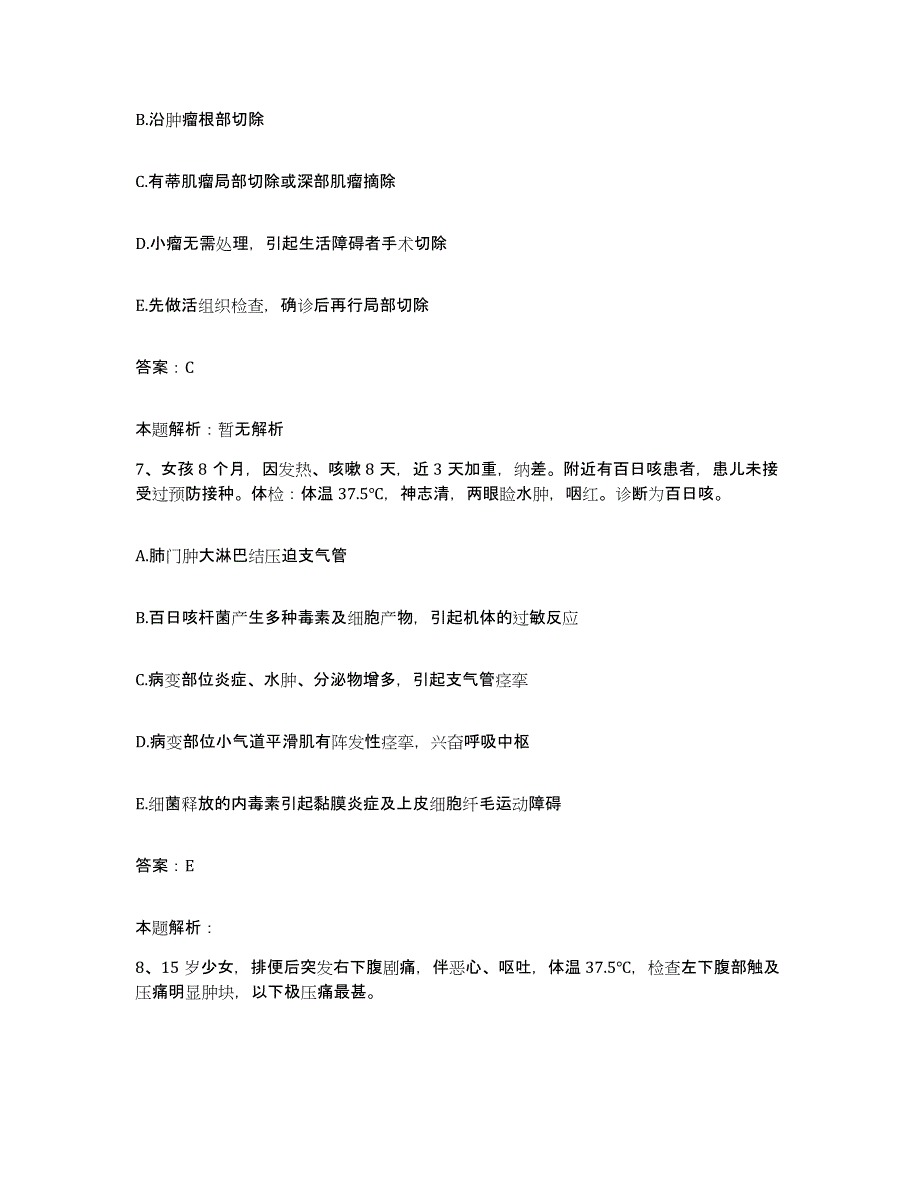 B.沿肿瘤根部切除

C.有蒂肌瘤局部切除或深部肌瘤摘除

D.小瘤无需处理，引起生活障碍者手术切除

E.先做活组织检查，确诊后再行局部切除

答案：C

本题解析：暂无解析

7、女孩 8 个月，因发热、咳嗽 8 天，近 3 天加重，纳差。附近有百日咳患者，患儿未接受过预防接种。体检：体温 37.5℃，神志清，两眼睑水肿，咽红。诊断为百日咳。

A.肺门肿大淋巴结压迫支气管

B.百日咳杆菌产生多种毒素及细胞产物，引起机体的过敏反应

C.病变部位炎症、水肿、分泌物增多，引起支气管痉挛

D.病变部位小气道平滑肌有阵发性痉挛，兴奋呼吸中枢

E.细菌释放的内毒素引起黏膜炎症及上皮细胞纤毛运动障碍

答案：E

本题解析：

8、15 岁少女，排便后突发右下腹剧痛，伴恶心、呕吐，体温 37.5℃，检查左下腹部触及压痛明显肿块，以下极压痛最甚。